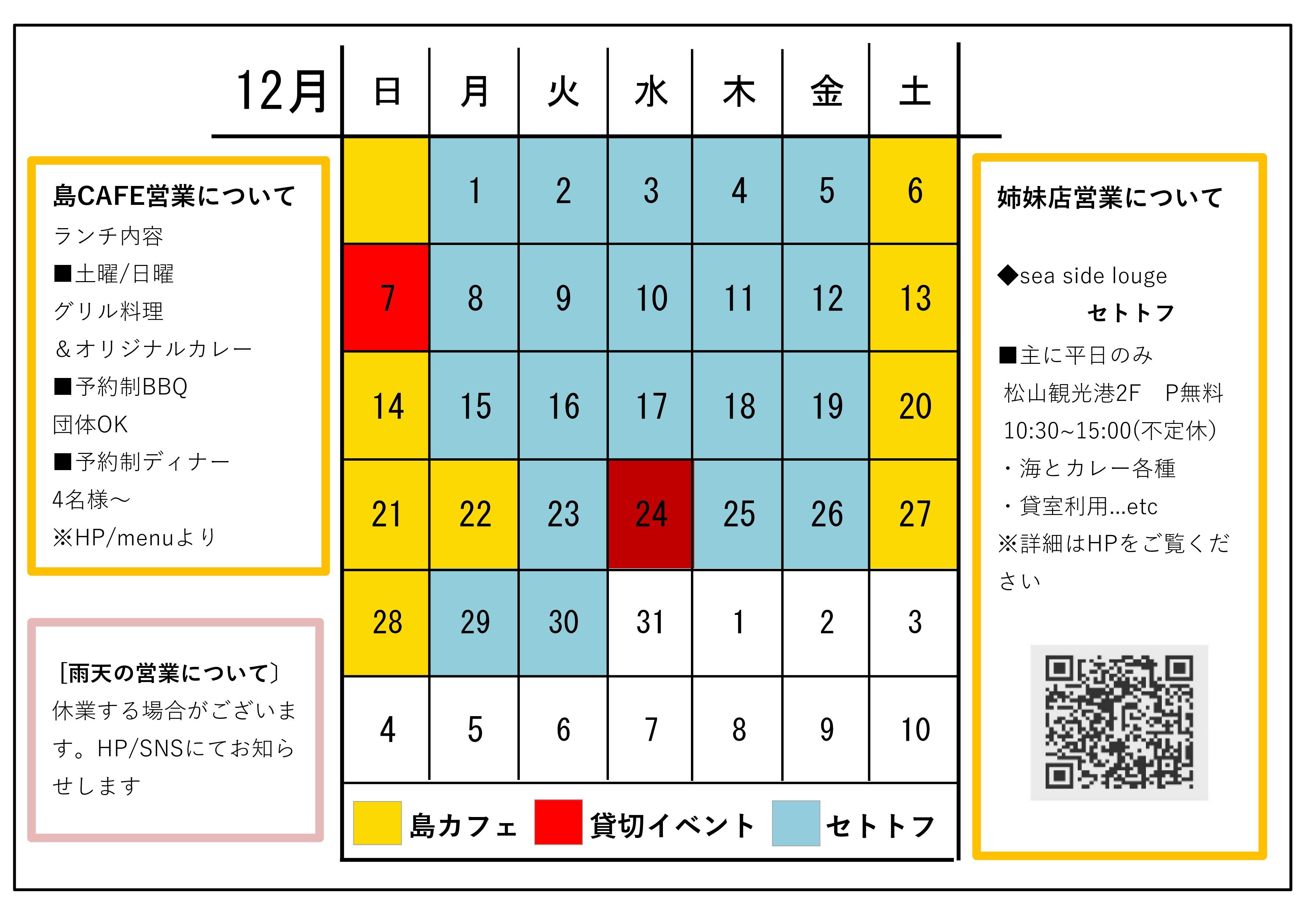 12月

| 日 | 月 | 火 | 水 | 木 | 金 | 土 |
|---|---|---|---|---|---|---|
|  | 1 | 2 | 3 | 4 | 5 | 6 |
| 7 | 8 | 9 | 10 | 11 | 12 | 13 |
| 14 | 15 | 16 | 17 | 18 | 19 | 20 |
| 21 | 22 | 23 | 24 | 25 | 26 | 27 |
| 28 | 29 | 30 | 31 | 1 | 2 | 3 |
| 4 | 5 | 6 | 7 | 8 | 9 | 10 |

島カフェ　貸切イベント　セトトフ

島CAFE営業について
ランチ内容
■土曜/日曜
グリル料理
＆オリジナルカレー
■予約制BBQ
団体OK
■予約制ディナー
4名様～
※HP/menuより

［雨天の営業について］
休業する場合がございます。HP/SNSにてお知らせします

姉妹店営業について

◆sea side louge
セトトフ
■主に平日のみ
松山観光港2F　P無料
10:30~15:00(不定休)
・海とカレー各種
・貸室利用...etc
※詳細はHPをご覧ください